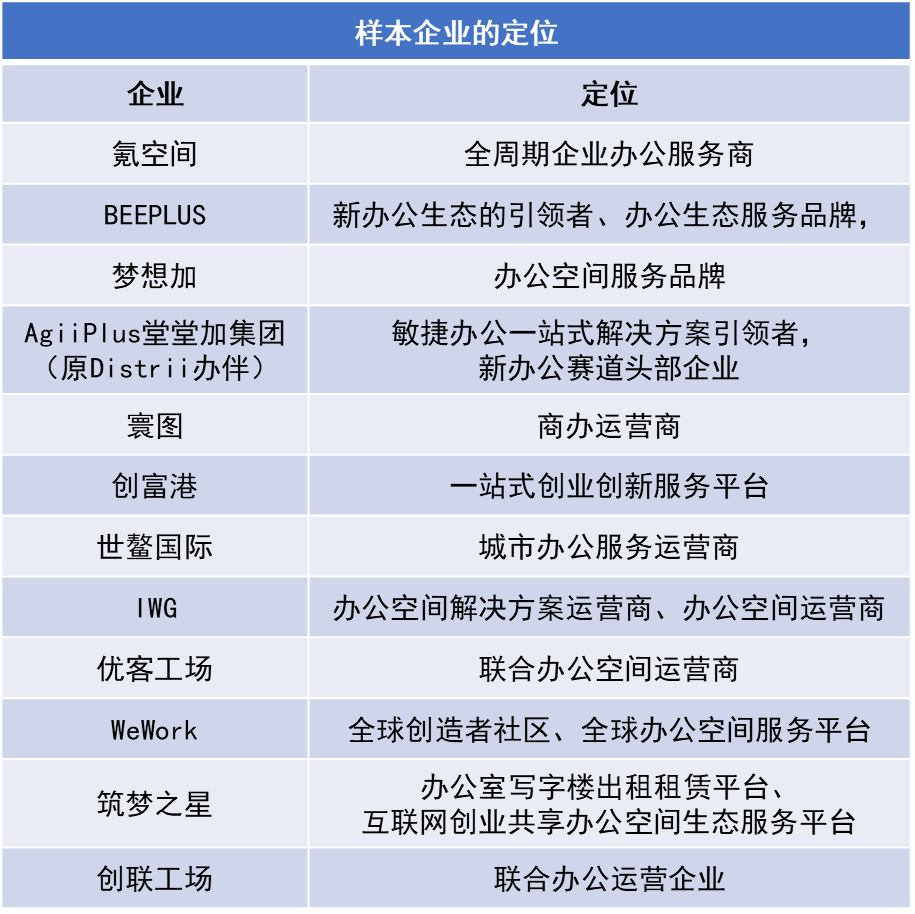 样本企业的定位

| 企业 | 定位 |
|---|---|
| 氪空间 | 全周期企业办公服务商 |
| BEEPLUS | 新办公生态的引领者、办公生态服务品牌, |
| 梦想加 | 办公空间服务品牌 |
| AgiiPlus堂堂加集团（原Distrii办伴） | 敏捷办公一站式解决方案引领者，新办公赛道头部企业 |
| 寰图 | 商办运营商 |
| 创富港 | 一站式创业创新服务平台 |
| 世鳌国际 | 城市办公服务运营商 |
| IWG | 办公空间解决方案运营商、办公空间运营商 |
| 优客工场 | 联合办公空间运营商 |
| WeWork | 全球创造者社区、全球办公空间服务平台 |
| 筑梦之星 | 办公室写字楼出租租赁平台、互联网创业共享办公空间生态服务平台 |
| 创联工场 | 联合办公运营企业 |